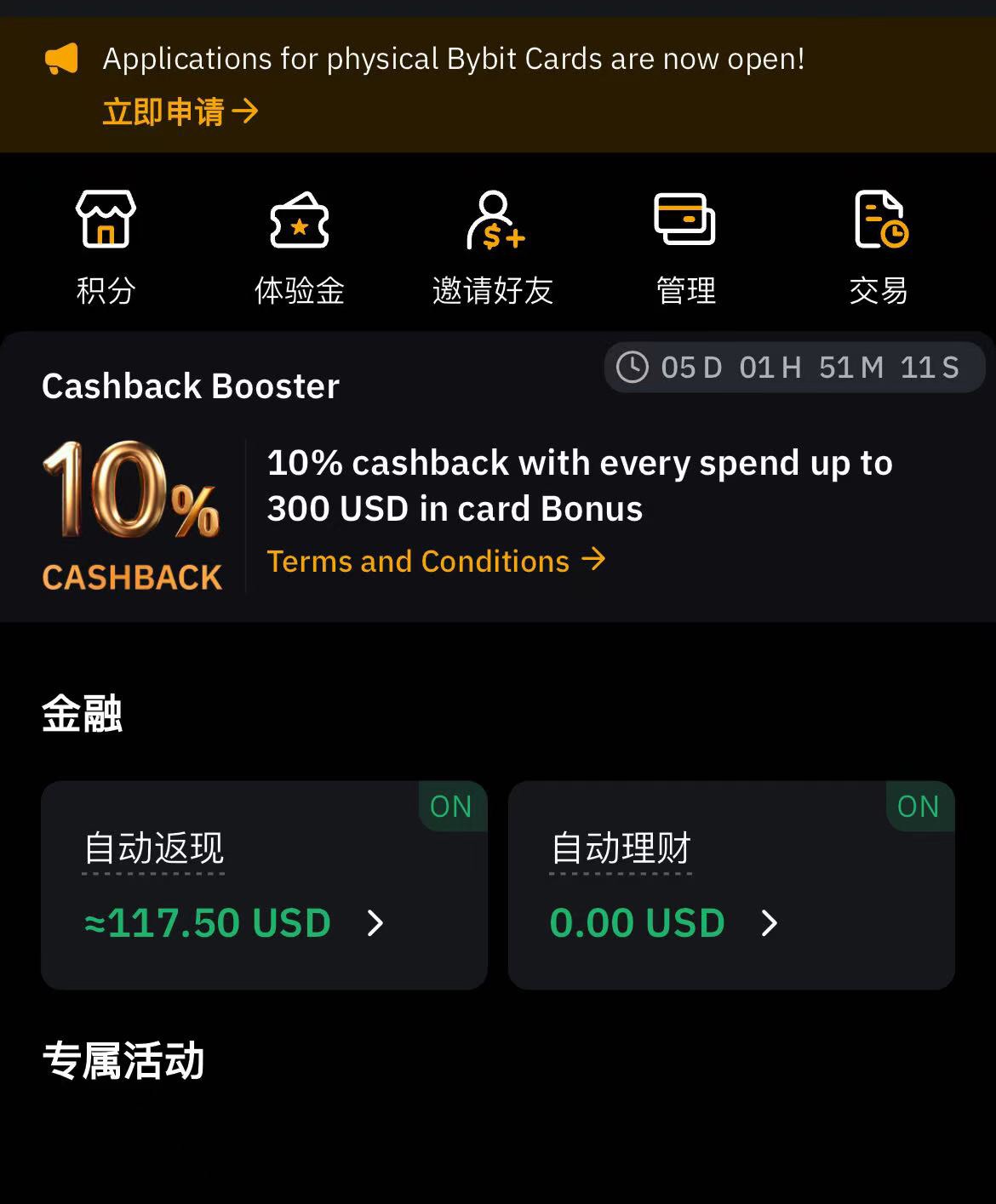 Applications for physical Bybit Cards are now open!
立即申请 →

积分
体验金
邀请好友
管理
交易

Cashback Booster
05 D 01 H 51 M 11 S

10%
CASHBACK

10% cashback with every spend up to 300 USD in card Bonus
Terms and Conditions →

金融

ON
自动返现
≈117.50 USD >

ON
自动理财
0.00 USD >

专属活动